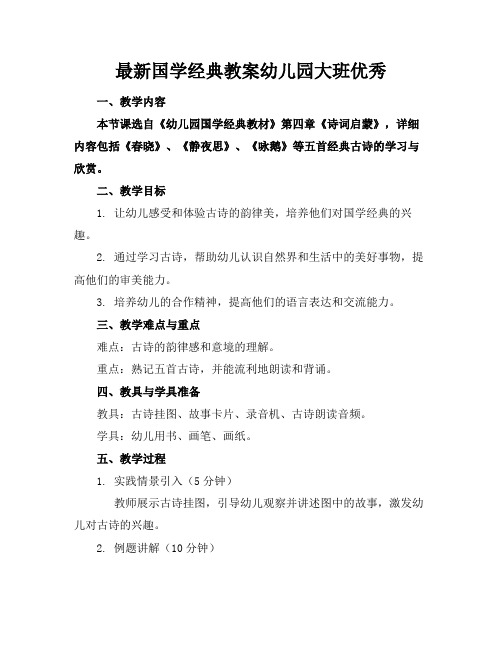 最新国学经典教案幼儿园大班优秀

一、教学内容

本节课选自《幼儿园国学经典教材》第四章《诗词启蒙》，详细内容包括《春晓》、《静夜思》、《咏鹅》等五首经典古诗的学习与欣赏。

二、教学目标

1. 让幼儿感受和体验古诗的韵律美，培养他们对国学经典的兴趣。

2. 通过学习古诗，帮助幼儿认识自然界和生活中的美好事物，提高他们的审美能力。

3. 培养幼儿的合作精神，提高他们的语言表达和交流能力。

三、教学难点与重点

难点：古诗的韵律感和意境的理解。

重点：熟记五首古诗，并能流利地朗读和背诵。

四、教具与学具准备

教具：古诗挂图、故事卡片、录音机、古诗朗读音频。

学具：幼儿用书、画笔、画纸。

五、教学过程

1. 实践情景引入（5 分钟）

教师展示古诗挂图，引导幼儿观察并讲述图中的故事，激发幼儿对古诗的兴趣。

2. 例题讲解（10 分钟）